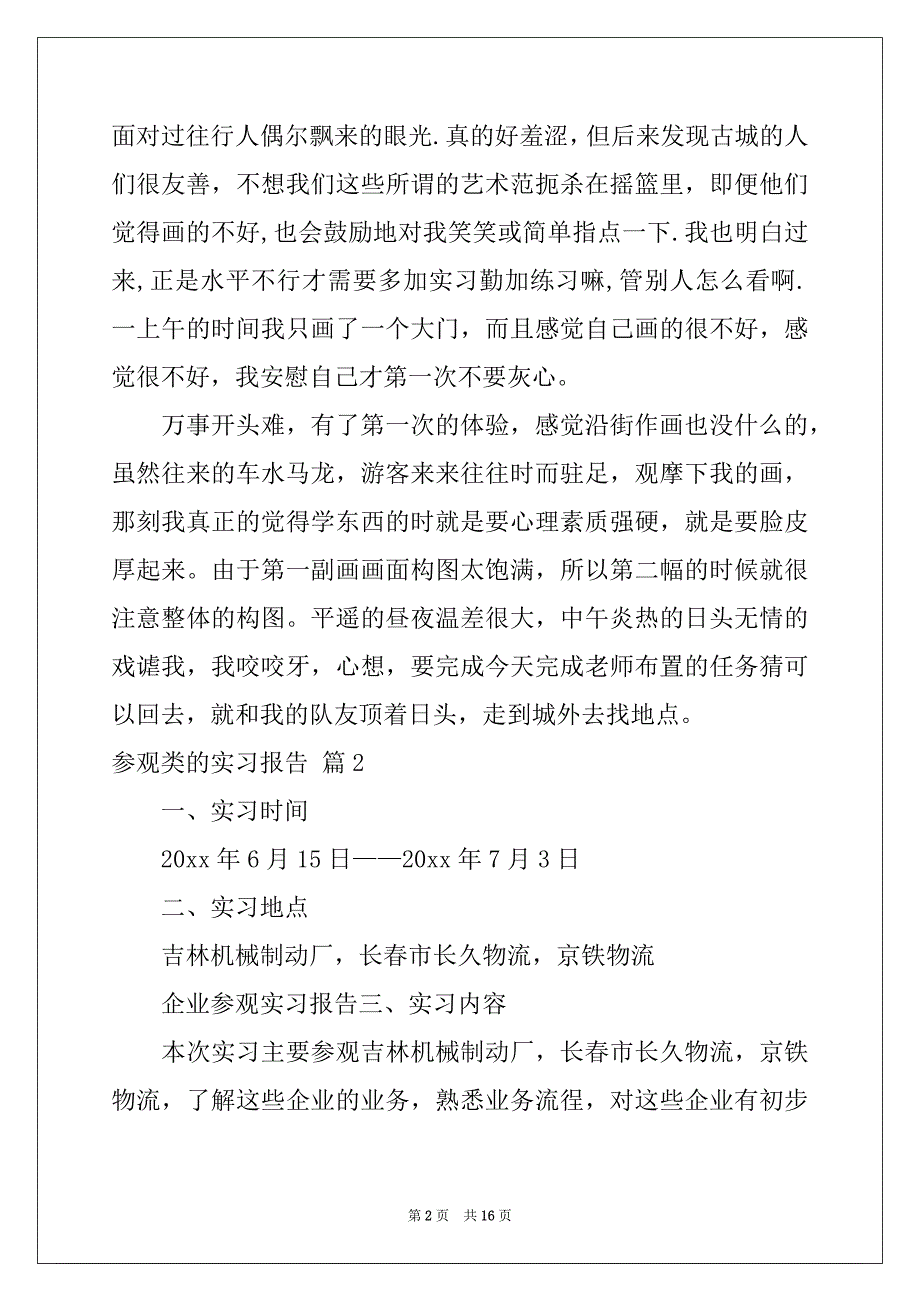 面对过往行人偶尔飘来的眼光.真的好羞涩，但后来发现古城的人们很友善，不想我们这些所谓的艺术范扼杀在摇篮里，即便他们觉得画的不好,也会鼓励地对我笑笑或简单指点一下.我也明白过来,正是水平不行才需要多加实习勤加练习嘛,管别人怎么看啊.一上午的时间我只画了一个大门，而且感觉自己画的很不好，感觉很不好，我安慰自己才第一次不要灰心。

万事开头难，有了第一次的体验，感觉沿街作画也没什么的，虽然往来的车水马龙，游客来来往往时而驻足，观摩下我的画，那刻我真正的觉得学东西的时就是要心理素质强硬，就是要脸皮厚起来。由于第一副画画面构图太饱满，所以第二幅的时候就很注意整体的构图。平遥的昼夜温差很大，中午炎热的日头无情的戏谑我，我咬咬牙，心想，要完成今天完成老师布置的任务猜可以回去，就和我的队友顶着日头，走到城外去找地点。

参观类的实习报告 篇2

一、实习时间

20xx年6月15日——20xx年7月3日

二、实习地点

吉林机械制动厂，长春市长久物流，京铁物流

企业参观实习报告三、实习内容

本次实习主要参观吉林机械制动厂，长春市长久物流，京铁物流，了解这些企业的业务，熟悉业务流程，对这些企业有初步

第2页 共16页